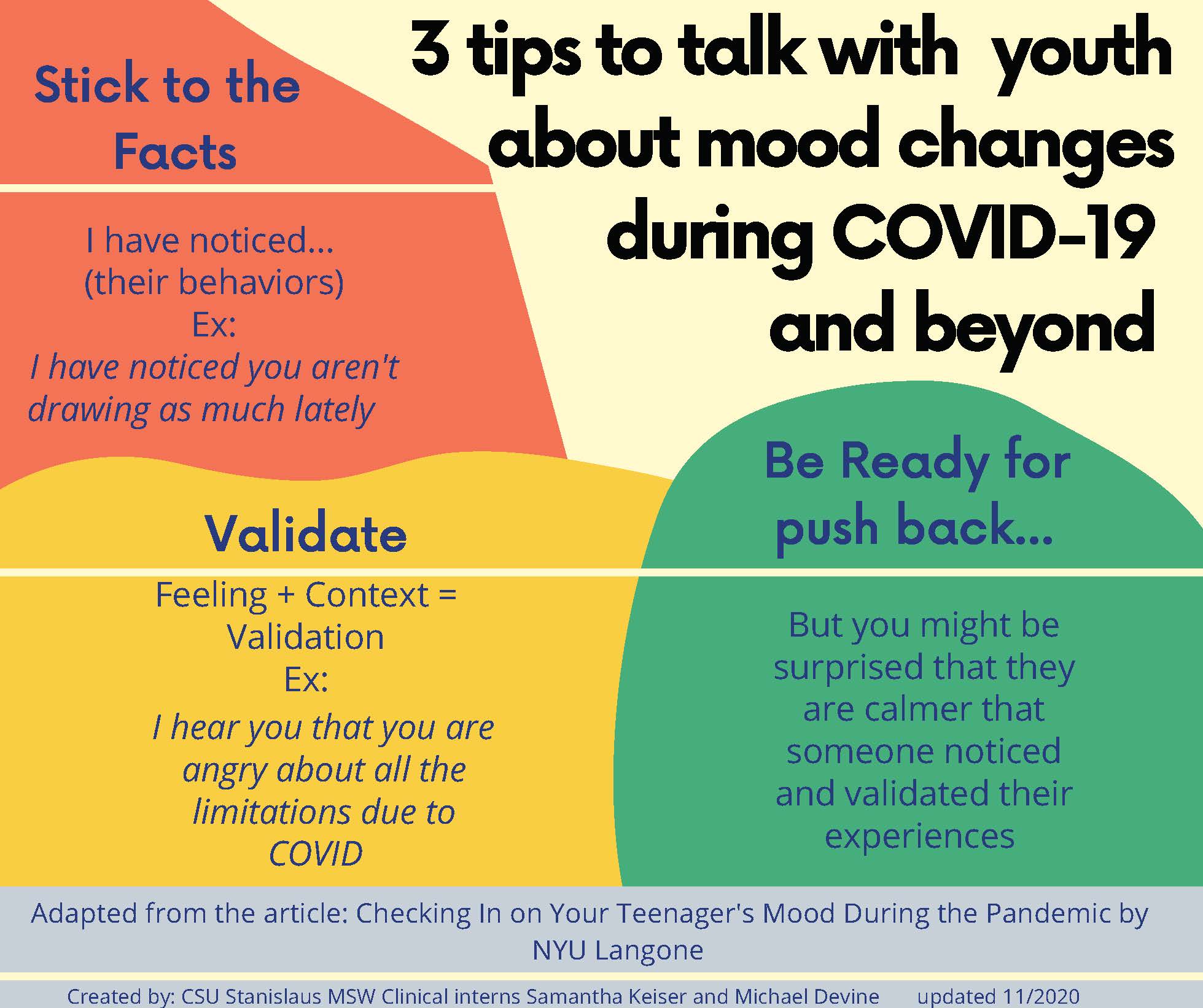 3 tips to talk with youth about mood changes during COVID-19 and beyond

Stick to the Facts

I have noticed... (their behaviors)
Ex:
I have noticed you aren't drawing as much lately

Validate

Feeling + Context = Validation
Ex:
I hear you that you are angry about all the limitations due to COVID

Be Ready for push back...

But you might be surprised that they are calmer that someone noticed and validated their experiences

Adapted from the article: Checking In on Your Teenager's Mood During the Pandemic by NYU Langone

Created by: CSU Stanislaus MSW Clinical interns Samantha Keiser and Michael Devine updated 11/2020